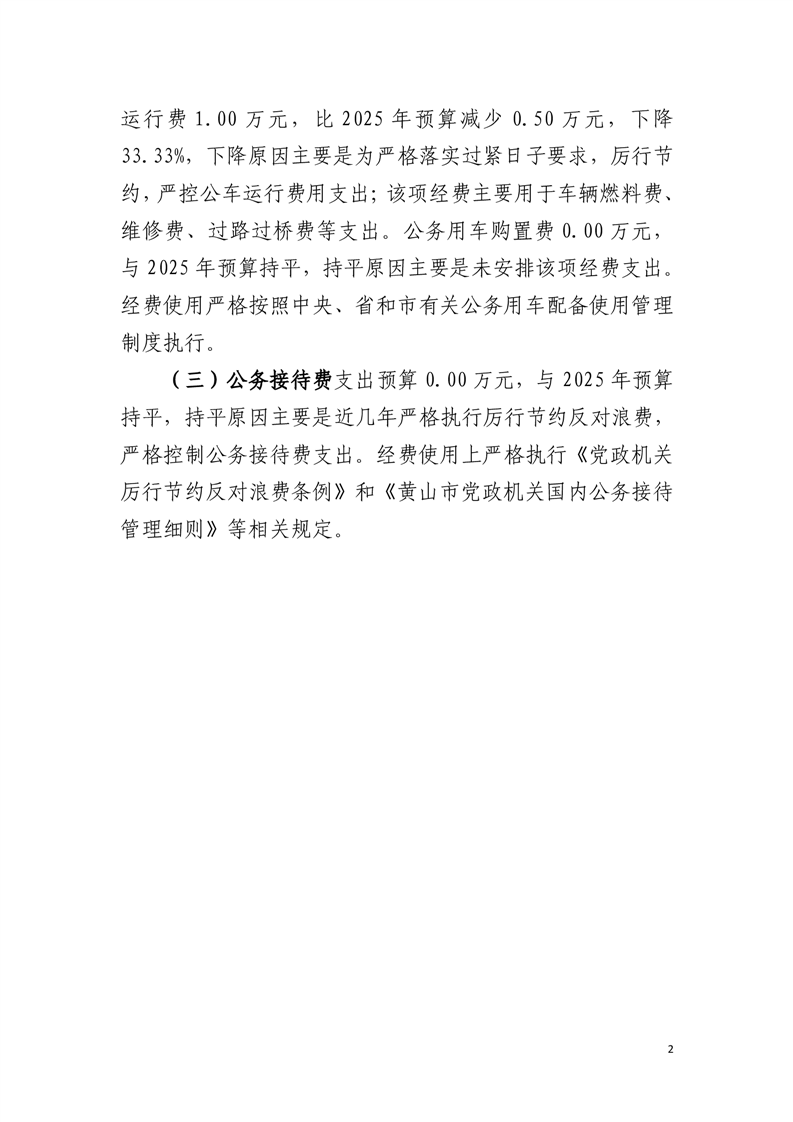 运行费 1.00 万元，比 2025 年预算减少 0.50 万元，下降 33.33%，下降原因主要是为严格落实过紧日子要求，厉行节约，严控公车运行费用支出；该项经费主要用于车辆燃料费、维修费、过路过桥费等支出。公务用车购置费 0.00 万元，与 2025 年预算持平，持平原因主要是未安排该项经费支出。经费使用严格按照中央、省和市有关公务用车配备使用管理制度执行。

（三）公务接待费支出预算 0.00 万元，与 2025 年预算持平，持平原因主要是近几年严格执行厉行节约反对浪费，严格控制公务接待费支出。经费使用上严格执行《党政机关厉行节约反对浪费条例》和《黄山市党政机关国内公务接待管理细则》等相关规定。

2